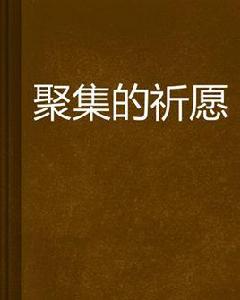 聚集的祈愿